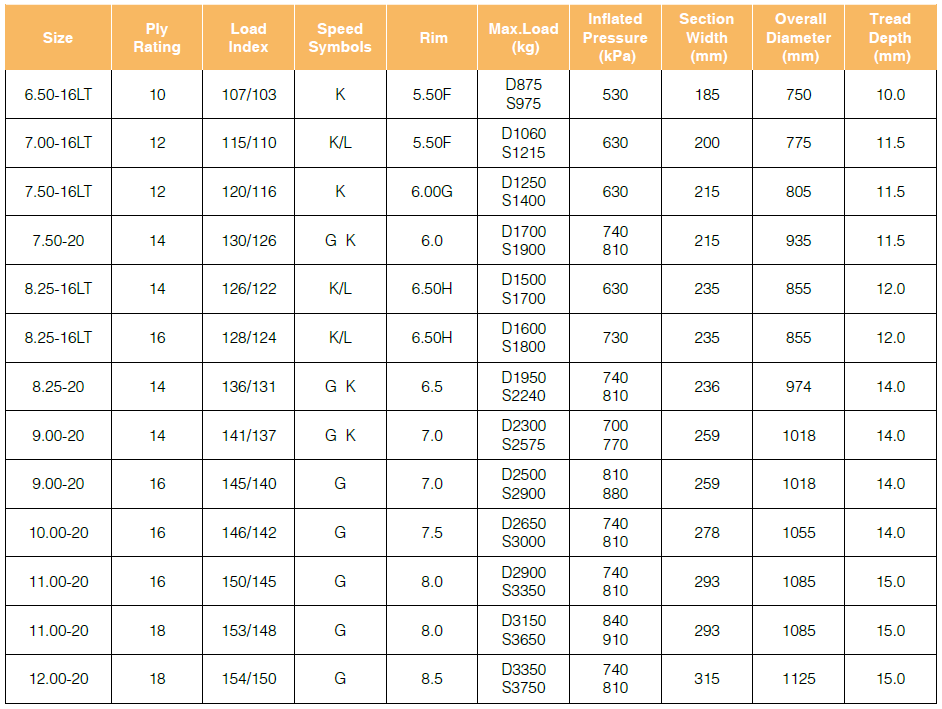 | Size | Ply Rating | Load Index | Speed Symbols | Rim | Max.Load (kg) | Inflated Pressure (kPa) | Section Width (mm) | Overall Diameter (mm) | Tread Depth (mm) |
|---|---|---|---|---|---|---|---|---|---|
| 6.50-16LT | 10 | 107/103 | K | 5.50F | D875 S975 | 530 | 185 | 750 | 10.0 |
| 7.00-16LT | 12 | 115/110 | K/L | 5.50F | D1060 S1215 | 630 | 200 | 775 | 11.5 |
| 7.50-16LT | 12 | 120/116 | K | 6.00G | D1250 S1400 | 630 | 215 | 805 | 11.5 |
| 7.50-20 | 14 | 130/126 | G K | 6.0 | D1700 S1900 | 740 810 | 215 | 935 | 11.5 |
| 8.25-16LT | 14 | 126/122 | K/L | 6.50H | D1500 S1700 | 630 | 235 | 855 | 12.0 |
| 8.25-16LT | 16 | 128/124 | K/L | 6.50H | D1600 S1800 | 730 | 235 | 855 | 12.0 |
| 8.25-20 | 14 | 136/131 | G K | 6.5 | D1950 S2240 | 740 810 | 236 | 974 | 14.0 |
| 9.00-20 | 14 | 141/137 | G K | 7.0 | D2300 S2575 | 700 770 | 259 | 1018 | 14.0 |
| 9.00-20 | 16 | 145/140 | G | 7.0 | D2500 S2900 | 810 880 | 259 | 1018 | 14.0 |
| 10.00-20 | 16 | 146/142 | G | 7.5 | D2650 S3000 | 740 810 | 278 | 1055 | 14.0 |
| 11.00-20 | 16 | 150/145 | G | 8.0 | D2900 S3350 | 740 810 | 293 | 1085 | 15.0 |
| 11.00-20 | 18 | 153/148 | G | 8.0 | D3150 S3650 | 840 910 | 293 | 1085 | 15.0 |
| 12.00-20 | 18 | 154/150 | G | 8.5 | D3350 S3750 | 740 810 | 315 | 1125 | 15.0 |